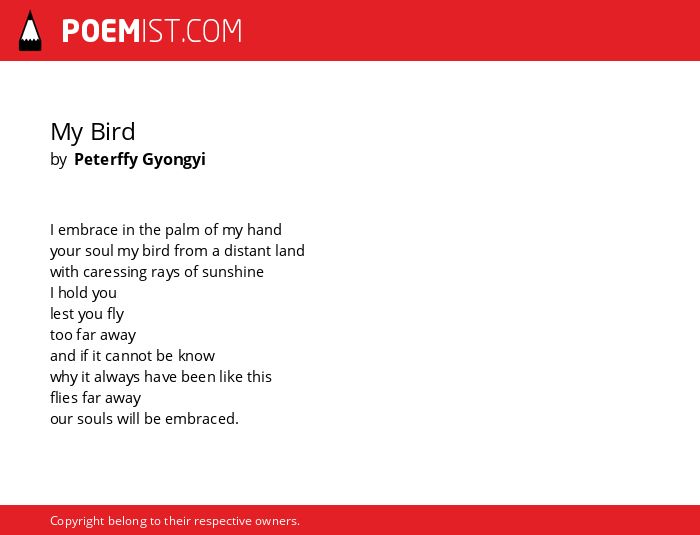 POEMIST.COM

My Bird
by Peterffy Gyongyi

I embrace in the palm of my hand
your soul my bird from a distant land
with caressing rays of sunshine
I hold you
lest you fly
too far away
and if it cannot be know
why it always have been like this
flies far away
our souls will be embraced.

Copyright belong to their respective owners.